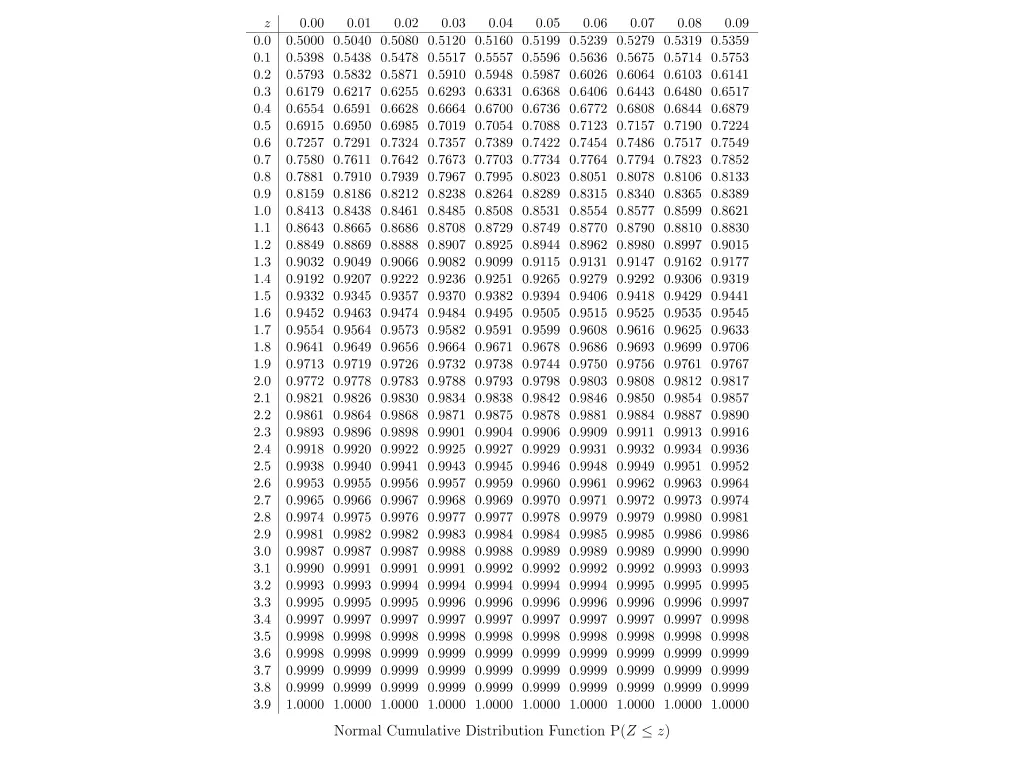 | $z$ | 0.00 | 0.01 | 0.02 | 0.03 | 0.04 | 0.05 | 0.06 | 0.07 | 0.08 | 0.09 |
|---|---|---|---|---|---|---|---|---|---|---|
| 0.0 | 0.5000 | 0.5040 | 0.5080 | 0.5120 | 0.5160 | 0.5199 | 0.5239 | 0.5279 | 0.5319 | 0.5359 |
| 0.1 | 0.5398 | 0.5438 | 0.5478 | 0.5517 | 0.5557 | 0.5596 | 0.5636 | 0.5675 | 0.5714 | 0.5753 |
| 0.2 | 0.5793 | 0.5832 | 0.5871 | 0.5910 | 0.5948 | 0.5987 | 0.6026 | 0.6064 | 0.6103 | 0.6141 |
| 0.3 | 0.6179 | 0.6217 | 0.6255 | 0.6293 | 0.6331 | 0.6368 | 0.6406 | 0.6443 | 0.6480 | 0.6517 |
| 0.4 | 0.6554 | 0.6591 | 0.6628 | 0.6664 | 0.6700 | 0.6736 | 0.6772 | 0.6808 | 0.6844 | 0.6879 |
| 0.5 | 0.6915 | 0.6950 | 0.6985 | 0.7019 | 0.7054 | 0.7088 | 0.7123 | 0.7157 | 0.7190 | 0.7224 |
| 0.6 | 0.7257 | 0.7291 | 0.7324 | 0.7357 | 0.7389 | 0.7422 | 0.7454 | 0.7486 | 0.7517 | 0.7549 |
| 0.7 | 0.7580 | 0.7611 | 0.7642 | 0.7673 | 0.7703 | 0.7734 | 0.7764 | 0.7794 | 0.7823 | 0.7852 |
| 0.8 | 0.7881 | 0.7910 | 0.7939 | 0.7967 | 0.7995 | 0.8023 | 0.8051 | 0.8078 | 0.8106 | 0.8133 |
| 0.9 | 0.8159 | 0.8186 | 0.8212 | 0.8238 | 0.8264 | 0.8289 | 0.8315 | 0.8340 | 0.8365 | 0.8389 |
| 1.0 | 0.8413 | 0.8438 | 0.8461 | 0.8485 | 0.8508 | 0.8531 | 0.8554 | 0.8577 | 0.8599 | 0.8621 |
| 1.1 | 0.8643 | 0.8665 | 0.8686 | 0.8708 | 0.8729 | 0.8749 | 0.8770 | 0.8790 | 0.8810 | 0.8830 |
| 1.2 | 0.8849 | 0.8869 | 0.8888 | 0.8907 | 0.8925 | 0.8944 | 0.8962 | 0.8980 | 0.8997 | 0.9015 |
| 1.3 | 0.9032 | 0.9049 | 0.9066 | 0.9082 | 0.9099 | 0.9115 | 0.9131 | 0.9147 | 0.9162 | 0.9177 |
| 1.4 | 0.9192 | 0.9207 | 0.9222 | 0.9236 | 0.9251 | 0.9265 | 0.9279 | 0.9292 | 0.9306 | 0.9319 |
| 1.5 | 0.9332 | 0.9345 | 0.9357 | 0.9370 | 0.9382 | 0.9394 | 0.9406 | 0.9418 | 0.9429 | 0.9441 |
| 1.6 | 0.9452 | 0.9463 | 0.9474 | 0.9484 | 0.9495 | 0.9505 | 0.9515 | 0.9525 | 0.9535 | 0.9545 |
| 1.7 | 0.9554 | 0.9564 | 0.9573 | 0.9582 | 0.9591 | 0.9599 | 0.9608 | 0.9616 | 0.9625 | 0.9633 |
| 1.8 | 0.9641 | 0.9649 | 0.9656 | 0.9664 | 0.9671 | 0.9678 | 0.9686 | 0.9693 | 0.9699 | 0.9706 |
| 1.9 | 0.9713 | 0.9719 | 0.9726 | 0.9732 | 0.9738 | 0.9744 | 0.9750 | 0.9756 | 0.9761 | 0.9767 |
| 2.0 | 0.9772 | 0.9778 | 0.9783 | 0.9788 | 0.9793 | 0.9798 | 0.9803 | 0.9808 | 0.9812 | 0.9817 |
| 2.1 | 0.9821 | 0.9826 | 0.9830 | 0.9834 | 0.9838 | 0.9842 | 0.9846 | 0.9850 | 0.9854 | 0.9857 |
| 2.2 | 0.9861 | 0.9864 | 0.9868 | 0.9871 | 0.9875 | 0.9878 | 0.9881 | 0.9884 | 0.9887 | 0.9890 |
| 2.3 | 0.9893 | 0.9896 | 0.9898 | 0.9901 | 0.9904 | 0.9906 | 0.9909 | 0.9911 | 0.9913 | 0.9916 |
| 2.4 | 0.9918 | 0.9920 | 0.9922 | 0.9925 | 0.9927 | 0.9929 | 0.9931 | 0.9932 | 0.9934 | 0.9936 |
| 2.5 | 0.9938 | 0.9940 | 0.9941 | 0.9943 | 0.9945 | 0.9946 | 0.9948 | 0.9949 | 0.9951 | 0.9952 |
| 2.6 | 0.9953 | 0.9955 | 0.9956 | 0.9957 | 0.9959 | 0.9960 | 0.9961 | 0.9962 | 0.9963 | 0.9964 |
| 2.7 | 0.9965 | 0.9966 | 0.9967 | 0.9968 | 0.9969 | 0.9970 | 0.9971 | 0.9972 | 0.9973 | 0.9974 |
| 2.8 | 0.9974 | 0.9975 | 0.9976 | 0.9977 | 0.9977 | 0.9978 | 0.9979 | 0.9979 | 0.9980 | 0.9981 |
| 2.9 | 0.9981 | 0.9982 | 0.9982 | 0.9983 | 0.9984 | 0.9984 | 0.9985 | 0.9985 | 0.9986 | 0.9986 |
| 3.0 | 0.9987 | 0.9987 | 0.9987 | 0.9988 | 0.9988 | 0.9989 | 0.9989 | 0.9989 | 0.9990 | 0.9990 |
| 3.1 | 0.9990 | 0.9991 | 0.9991 | 0.9991 | 0.9992 | 0.9992 | 0.9992 | 0.9992 | 0.9993 | 0.9993 |
| 3.2 | 0.9993 | 0.9993 | 0.9994 | 0.9994 | 0.9994 | 0.9994 | 0.9994 | 0.9995 | 0.9995 | 0.9995 |
| 3.3 | 0.9995 | 0.9995 | 0.9995 | 0.9996 | 0.9996 | 0.9996 | 0.9996 | 0.9996 | 0.9996 | 0.9997 |
| 3.4 | 0.9997 | 0.9997 | 0.9997 | 0.9997 | 0.9997 | 0.9997 | 0.9997 | 0.9997 | 0.9997 | 0.9998 |
| 3.5 | 0.9998 | 0.9998 | 0.9998 | 0.9998 | 0.9998 | 0.9998 | 0.9998 | 0.9998 | 0.9998 | 0.9998 |
| 3.6 | 0.9998 | 0.9998 | 0.9999 | 0.9999 | 0.9999 | 0.9999 | 0.9999 | 0.9999 | 0.9999 | 0.9999 |
| 3.7 | 0.9999 | 0.9999 | 0.9999 | 0.9999 | 0.9999 | 0.9999 | 0.9999 | 0.9999 | 0.9999 | 0.9999 |
| 3.8 | 0.9999 | 0.9999 | 0.9999 | 0.9999 | 0.9999 | 0.9999 | 0.9999 | 0.9999 | 0.9999 | 0.9999 |
| 3.9 | 1.0000 | 1.0000 | 1.0000 | 1.0000 | 1.0000 | 1.0000 | 1.0000 | 1.0000 | 1.0000 | 1.0000 |

Normal Cumulative Distribution Function $P(Z \leq z)$